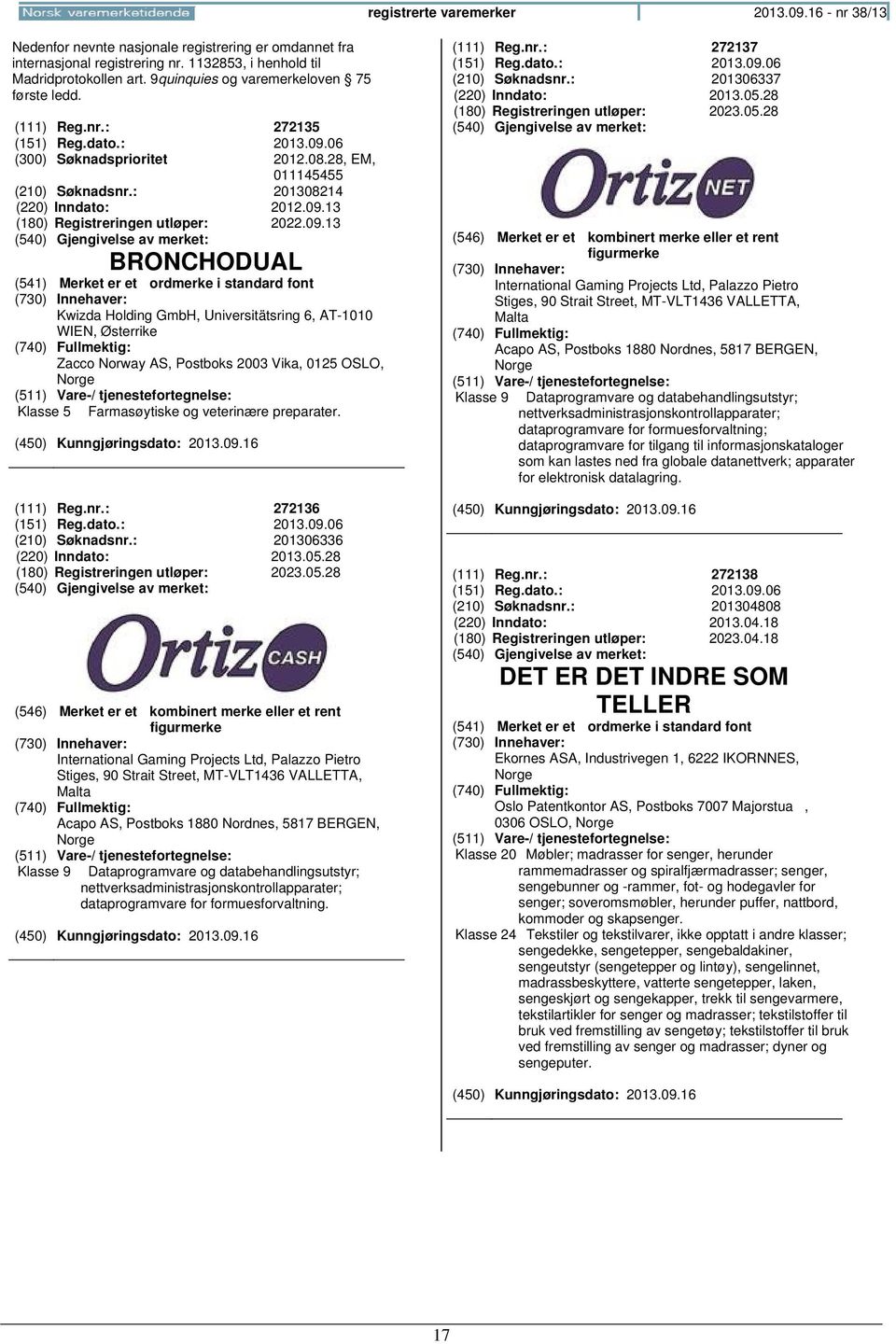 Norsk varemerketidende registrerte varemerker 2013.09.16 - nr 38/13

Nedenfor nevnte nasjonale registrering er omdannet fra internasjonal registrering nr. 1132853, i henhold til Madridprotokollen art. 9quinquies og varemerkeloven § 75 første ledd.

(111) Reg.nr.: 272135
(151) Reg.dato.: 2013.09.06
(300) Søknadsprioritet 2012.08.28, EM, 011145455
(210) Søknadsnr.: 201308214
(220) Inndato: 2012.09.13
(180) Registreringen utløper: 2022.09.13
(540) Gjengivelse av merket:
BRONCHODUAL
(541) Merket er et ordmerke i standard font
(730) Innehaver:
Kwizda Holding GmbH, Universitätsring 6, AT-1010 WIEN, Østerrike
(740) Fullmektig:
Zacco Norway AS, Postboks 2003 Vika, 0125 OSLO, Norge
(511) Vare-/ tjenestefortegnelse:
Klasse 5 Farmasøytiske og veterinære preparater.

(450) Kunngjøringsdato: 2013.09.16

(111) Reg.nr.: 272136
(151) Reg.dato.: 2013.09.06
(210) Søknadsnr.: 201306336
(220) Inndato: 2013.05.28
(180) Registreringen utløper: 2023.05.28
(540) Gjengivelse av merket:
Ortiz CASH
(546) Merket er et kombinert merke eller et rent figurmerke
(730) Innehaver:
International Gaming Projects Ltd, Palazzo Pietro Stiges, 90 Strait Street, MT-VLT1436 VALLETTA, Malta
(740) Fullmektig:
Acapo AS, Postboks 1880 Nordnes, 5817 BERGEN, Norge
(511) Vare-/ tjenestefortegnelse:
Klasse 9 Dataprogramvare og databehandlingsutstyr; nettverksadministrasjonskontrollapparater; dataprogramvare for formuesforvaltning.

(450) Kunngjøringsdato: 2013.09.16

(111) Reg.nr.: 272137
(151) Reg.dato.: 2013.09.06
(210) Søknadsnr.: 201306337
(220) Inndato: 2013.05.28
(180) Registreringen utløper: 2023.05.28
(540) Gjengivelse av merket:
Ortiz NET
(546) Merket er et kombinert merke eller et rent figurmerke
(730) Innehaver:
International Gaming Projects Ltd, Palazzo Pietro Stiges, 90 Strait Street, MT-VLT1436 VALLETTA, Malta
(740) Fullmektig:
Acapo AS, Postboks 1880 Nordnes, 5817 BERGEN, Norge
(511) Vare-/ tjenestefortegnelse:
Klasse 9 Dataprogramvare og databehandlingsutstyr; nettverksadministrasjonskontrollapparater; dataprogramvare for formuesforvaltning; dataprogramvare for tilgang til informasjonskataloger som kan lastes ned fra globale datanettverk; apparater for elektronisk datalagring.

(450) Kunngjøringsdato: 2013.09.16

(111) Reg.nr.: 272138
(151) Reg.dato.: 2013.09.06
(210) Søknadsnr.: 201304808
(220) Inndato: 2013.04.18
(180) Registreringen utløper: 2023.04.18
(540) Gjengivelse av merket:
DET ER DET INDRE SOM TELLER
(541) Merket er et ordmerke i standard font
(730) Innehaver:
Ekornes ASA, Industrivegen 1, 6222 IKORNNES, Norge
(740) Fullmektig:
Oslo Patentkontor AS, Postboks 7007 Majorstua , 0306 OSLO, Norge
(511) Vare-/ tjenestefortegnelse:
Klasse 20 Møbler; madrasser for senger, herunder rammemadrasser og spiralfjærmadrasser; senger, sengebunner og -rammer, fot- og hodegavler for senger; soveromsmøbler, herunder puffer, nattbord, kommoder og skapsenger.
Klasse 24 Tekstiler og tekstilvarer, ikke opptatt i andre klasser; sengedekke, sengetepper, sengebaldakiner, sengeutstyr (sengetepper og lintøy), sengelinnet, madrassbeskyttere, vatterte sengetepper, laken, sengeskjørt og sengekapper, trekk til sengevarmere, tekstilartikler for senger og madrasser; tekstilstoffer til bruk ved fremstilling av sengetøy; tekstilstoffer til bruk ved fremstilling av senger og madrasser; dyner og sengeputer.

(450) Kunngjøringsdato: 2013.09.16

17